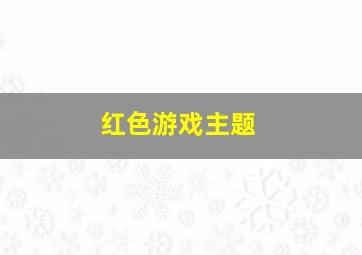 红色游戏主题